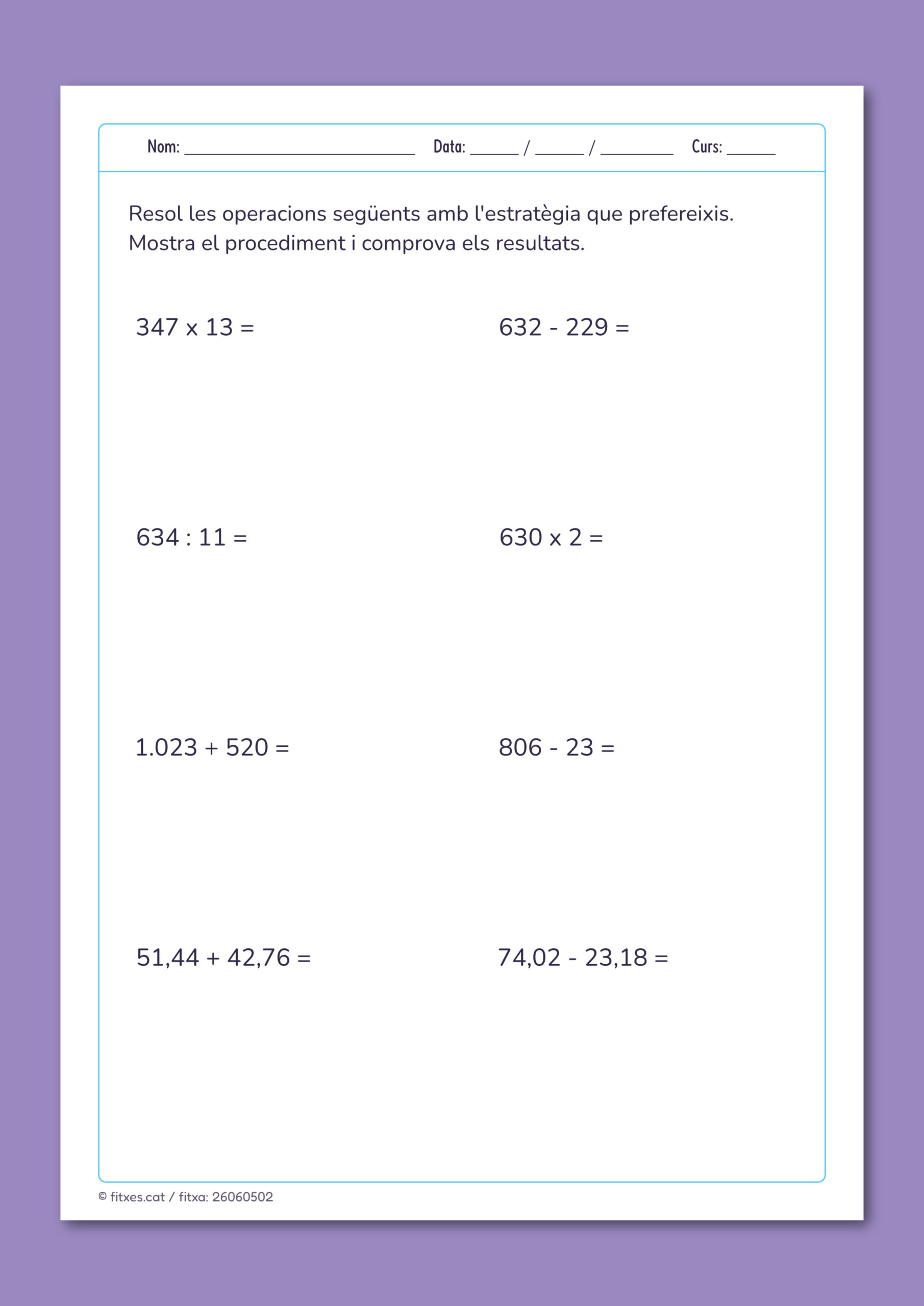 Nom: ____ Data: ____ / ____ / ____ Curs: ____

Resol les operacions següents amb l'estratègia que prefereixis. Mostra el procediment i comprova els resultats.

$347 \times 13 =$

$632 - 229 =$

$634 : 11 =$

$630 \times 2 =$

$1.023 + 520 =$

$806 - 23 =$

$51,44 + 42,76 =$

$74,02 - 23,18 =$

© fitxes.cat / fitxa: 26060502